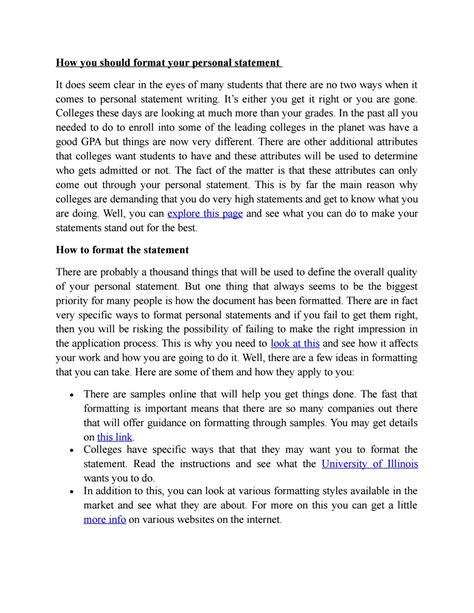 How you should format your personal statement

It does seem clear in the eyes of many students that there are no two ways when it comes to personal statement writing. It's either you get it right or you are gone. Colleges these days are looking at much more than your grades. In the past all you needed to do to enroll into some of the leading colleges in the planet was have a good GPA but things are now very different. There are other additional attributes that colleges want students to have and these attributes will be used to determine who gets admitted or not. The fact of the matter is that these attributes can only come out through your personal statement. This is by far the main reason why colleges are demanding that you do very high statements and get to know what you are doing. Well, you can explore this page and see what you can do to make your statements stand out for the best.

How to format the statement

There are probably a thousand things that will be used to define the overall quality of your personal statement. But one thing that always seems to be the biggest priority for many people is how the document has been formatted. There are in fact very specific ways to format personal statements and if you fail to get them right, then you will be risking the possibility of failing to make the right impression in the application process. This is why you need to look at this and see how it affects your work and how you are going to do it. Well, there are a few ideas in formatting that you can take. Here are some of them and how they apply to you:

• There are samples online that will help you get things done. The fast that formatting is important means that there are so many companies out there that will offer guidance on formatting through samples. You may get details on this link.
• Colleges have specific ways that that they may want you to format the statement. Read the instructions and see what the University of Illinois wants you to do.
• In addition to this, you can look at various formatting styles available in the market and see what they are about. For more on this you can get a little more info on various websites on the internet.